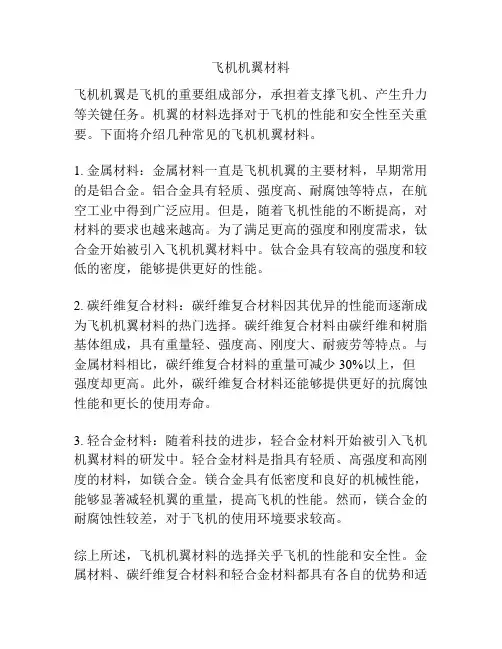 飞机机翼材料

飞机机翼是飞机的重要组成部分，承担着支撑飞机、产生升力等关键任务。机翼的材料选择对于飞机的性能和安全性至关重要。下面将介绍几种常见的飞机机翼材料。

1. 金属材料：金属材料一直是飞机机翼的主要材料，早期常用的是铝合金。铝合金具有轻质、强度高、耐腐蚀等特点，在航空工业中得到广泛应用。但是，随着飞机性能的不断提高，对材料的要求也越来越高。为了满足更高的强度和刚度需求，钛合金开始被引入飞机机翼材料中。钛合金具有较高的强度和较低的密度，能够提供更好的性能。

2. 碳纤维复合材料：碳纤维复合材料因其优异的性能而逐渐成为飞机机翼材料的热门选择。碳纤维复合材料由碳纤维和树脂基体组成，具有重量轻、强度高、刚度大、耐疲劳等特点。与金属材料相比，碳纤维复合材料的重量可减少 30%以上，但强度却更高。此外，碳纤维复合材料还能够提供更好的抗腐蚀性能和更长的使用寿命。

3. 轻合金材料：随着科技的进步，轻合金材料开始被引入飞机机翼材料的研发中。轻合金材料是指具有轻质、高强度和高刚度的材料，如镁合金。镁合金具有低密度和良好的机械性能，能够显著减轻机翼的重量，提高飞机的性能。然而，镁合金的耐腐蚀性较差，对于飞机的使用环境要求较高。

综上所述，飞机机翼材料的选择关乎飞机的性能和安全性。金属材料、碳纤维复合材料和轻合金材料都具有各自的优势和适